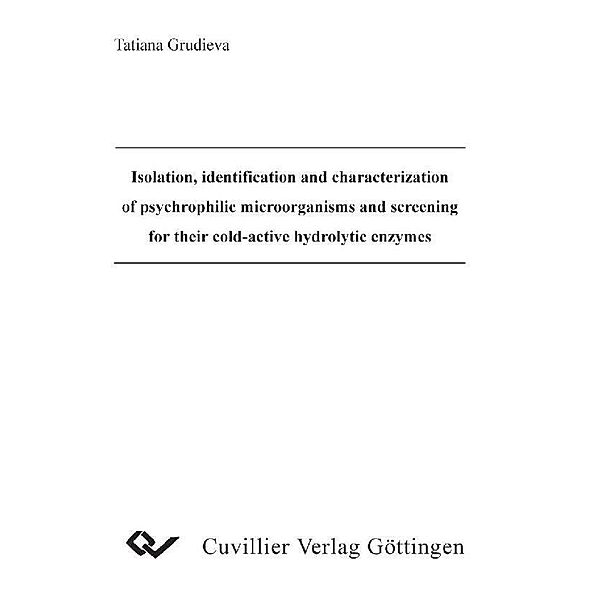 Tatiana Grudieva

Isolation, identification and characterization of psychrophilic microorganisms and screening for their cold-active hydrolytic enzymes

Cuvillier Verlag Göttingen